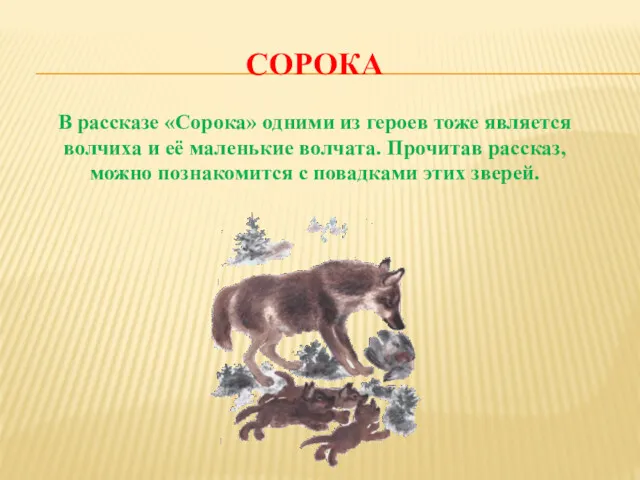 СОРОКА

В рассказе «Сорока» одними из героев тоже является волчиха и её маленькие волчата. Прочитав рассказ, можно познакомится с повадками этих зверей.